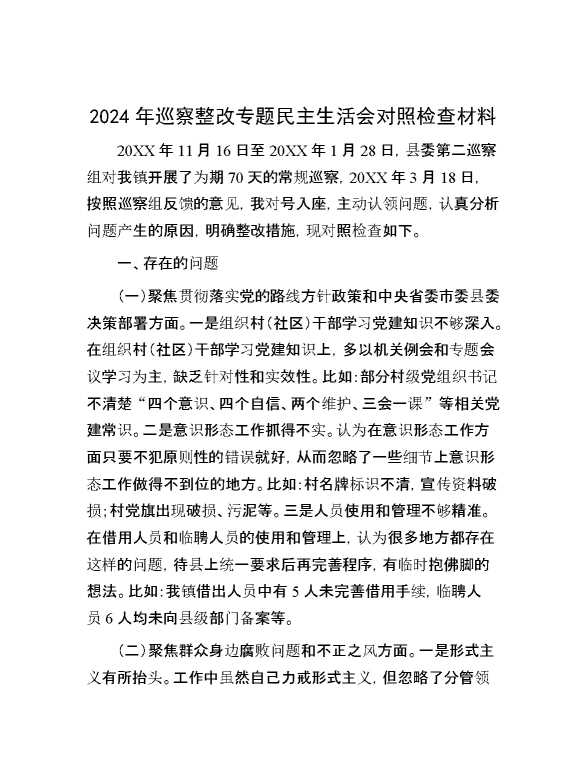 2024年巡察整改专题民主生活会对照检查材料

20XX年11月16日至20XX年1月28日，县委第二巡察组对我镇开展了为期70天的常规巡察，20XX年3月18日，按照巡察组反馈的意见，我对号入座，主动认领问题，认真分析问题产生的原因，明确整改措施，现对照检查如下。

一、存在的问题

（一）聚焦贯彻落实党的路线方针政策和中央省委市委县委决策部署方面。一是组织村（社区）干部学习党建知识不够深入。在组织村（社区）干部学习党建知识上，多以机关例会和专题会议学习为主，缺乏针对性和实效性。比如：部分村级党组织书记不清楚“四个意识、四个自信、两个维护、三会一课”等相关党建常识。二是意识形态工作抓得不实。认为在意识形态工作方面只要不犯原则性的错误就好，从而忽略了一些细节上意识形态工作做得不到位的地方。比如：村名牌标识不清，宣传资料破损；村党旗出现破损、污泥等。三是人员使用和管理不够精准。在借用人员和临聘人员的使用和管理上，认为很多地方都存在这样的问题，待县上统一要求后再完善程序，有临时抱佛脚的想法。比如：我镇借出人员中有5人未完善借用手续，临聘人员6人均未向县级部门备案等。

（二）聚焦群众身边腐败问题和不正之风方面。一是形式主义有所抬头。工作中虽然自己力戒形式主义，但忽略了分管领